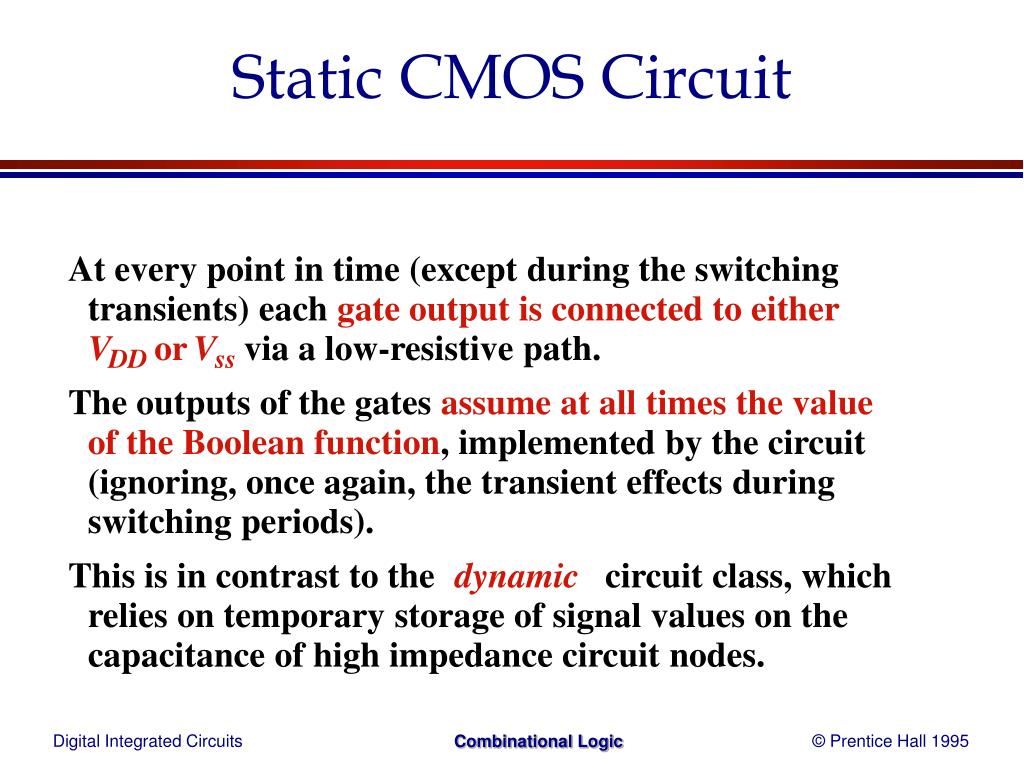 Static CMOS Circuit

At every point in time (except during the switching transients) each gate output is connected to either $V_{DD}$ or $V_{ss}$ via a low-resistive path.

The outputs of the gates assume at all times the value of the Boolean function, implemented by the circuit (ignoring, once again, the transient effects during switching periods).

This is in contrast to the dynamic circuit class, which relies on temporary storage of signal values on the capacitance of high impedance circuit nodes.

Digital Integrated Circuits

Combinational Logic

© Prentice Hall 1995